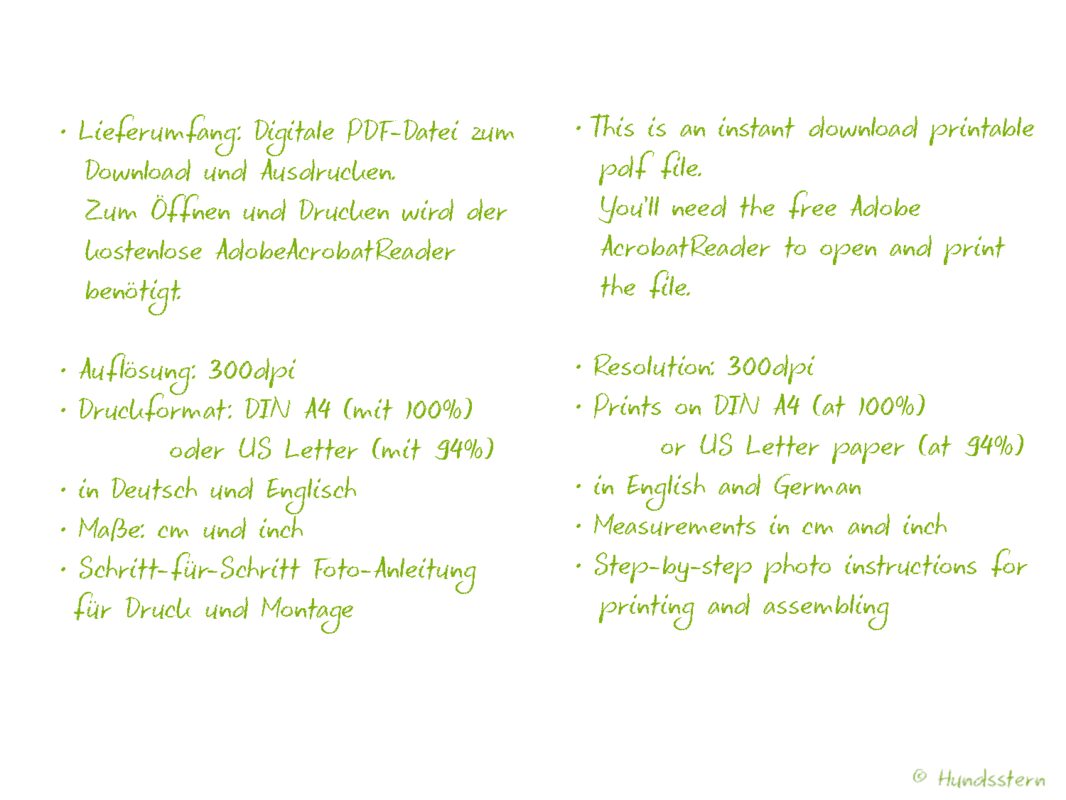 • Lieferumfang: Digitale PDF-Datei zum Download und Ausdrucken.
Zum Öffnen und Drucken wird der kostenlose AdobeAcrobatReader benötigt.

• Auflösung: 300dpi
• Druckformat: DIN A4 (mit 100%) oder US Letter (mit 94%)
• in Deutsch und Englisch
• Maße: cm und inch
• Schritt-für-Schritt Foto-Anleitung für Druck und Montage

• This is an instant download printable pdf file.
You'll need the free Adobe AcrobatReader to open and print the file.

• Resolution: 300dpi
• Prints on DIN A4 (at 100%) or US Letter paper (at 94%)
• in English and German
• Measurements in cm and inch
• Step-by-step photo instructions for printing and assembling

© Hundsstern